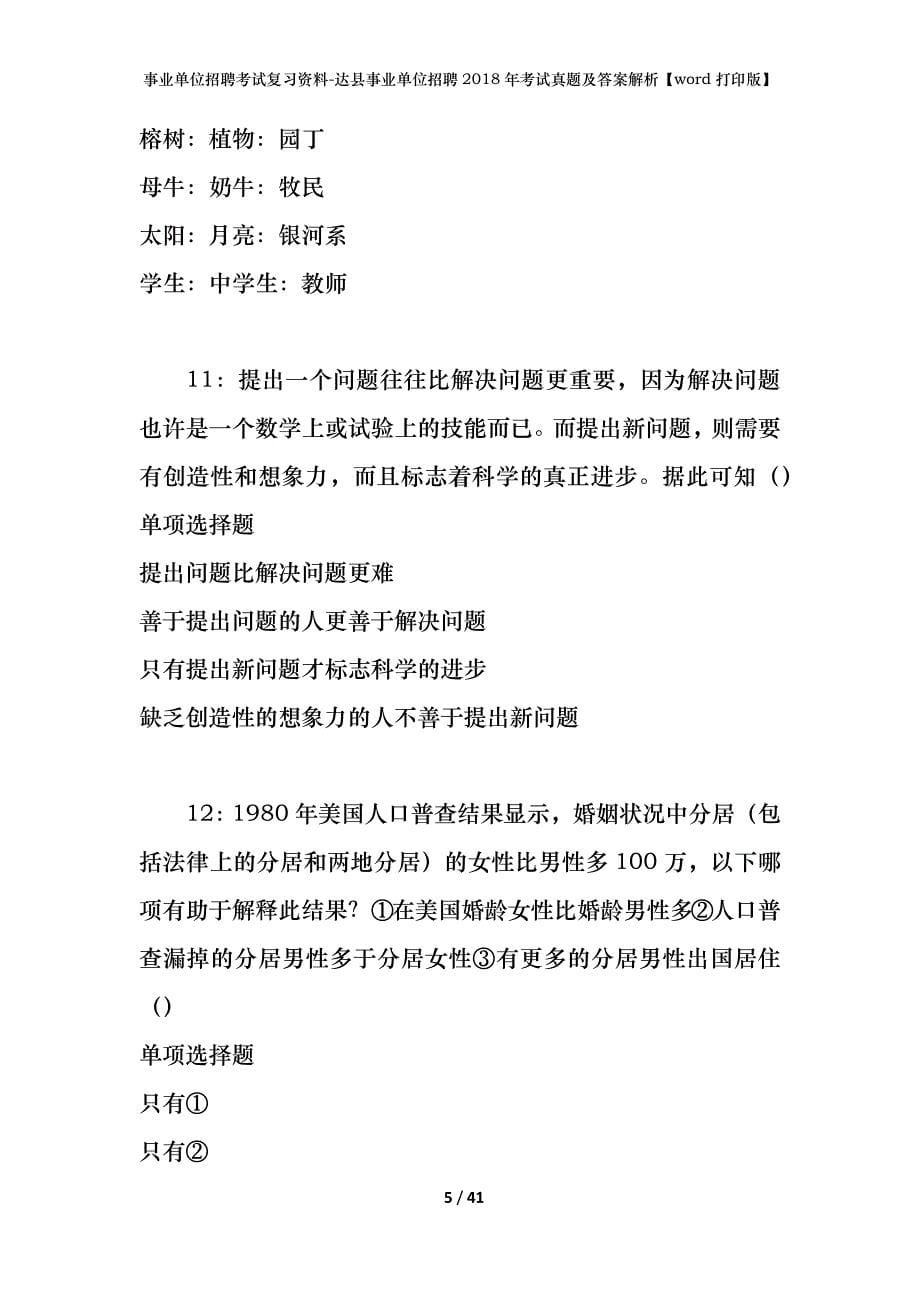 事业单位招聘考试复习资料-达县事业单位招聘2018年考试真题及答案解析【word打印版】

榕树：植物：园丁

母牛：奶牛：牧民

太阳：月亮：银河系

学生：中学生：教师

11：提出一个问题往往比解决问题更重要，因为解决问题也许是一个数学上或试验上的技能而已。而提出新问题，则需要有创造性和想象力，而且标志着科学的真正进步。据此可知（）

单项选择题

提出问题比解决问题更难

善于提出问题的人更善于解决问题

只有提出新问题才标志科学的进步

缺乏创造性的想象力的人不善于提出新问题

12：1980年美国人口普查结果显示，婚姻状况中分居（包括法律上的分居和两地分居）的女性比男性多100万，以下哪项有助于解释此结果？①在美国婚龄女性比婚龄男性多②人口普查漏掉的分居男性多于分居女性③有更多的分居男性出国居住（）

单项选择题

只有①

只有②

5 / 41